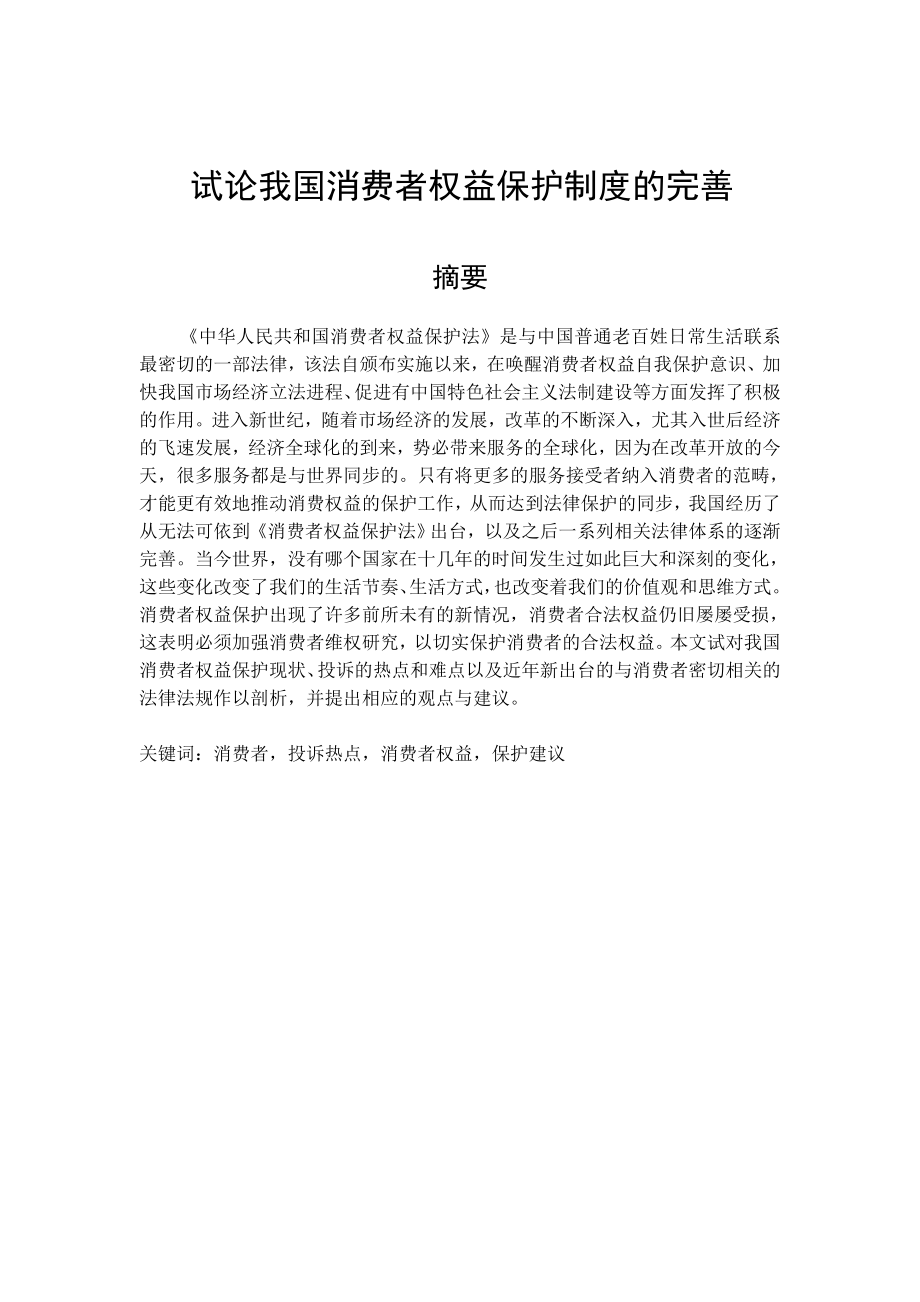 试论我国消费者权益保护制度的完善

摘要

《中华人民共和国消费者权益保护法》是与中国普通老百姓日常生活联系最密切的一部法律，该法自颁布实施以来，在唤醒消费者权益自我保护意识、加快我国市场经济立法进程、促进有中国特色社会主义法制建设等方面发挥了积极的作用。进入新世纪，随着市场经济的发展，改革的不断深入，尤其入世后经济的飞速发展，经济全球化的到来，势必带来服务的全球化，因为在改革开放的今天，很多服务都是与世界同步的。只有将更多的服务接受者纳入消费者的范畴，才能更有效地推动消费权益的保护工作，从而达到法律保护的同步，我国经历了从无法可依到《消费者权益保护法》出台，以及之后一系列相关法律体系的逐渐完善。当今世界，没有哪个国家在十几年的时间发生过如此巨大和深刻的变化，这些变化改变了我们的生活节奏、生活方式，也改变着我们的价值观和思维方式。消费者权益保护出现了许多前所未有的新情况，消费者合法权益仍旧屡屡受损，这表明必须加强消费者维权研究，以切实保护消费者的合法权益。本文试对我国消费者权益保护现状、投诉的热点和难点以及近年新出台的与消费者密切相关的法律法规作以剖析，并提出相应的观点与建议。

关键词：消费者，投诉热点，消费者权益，保护建议